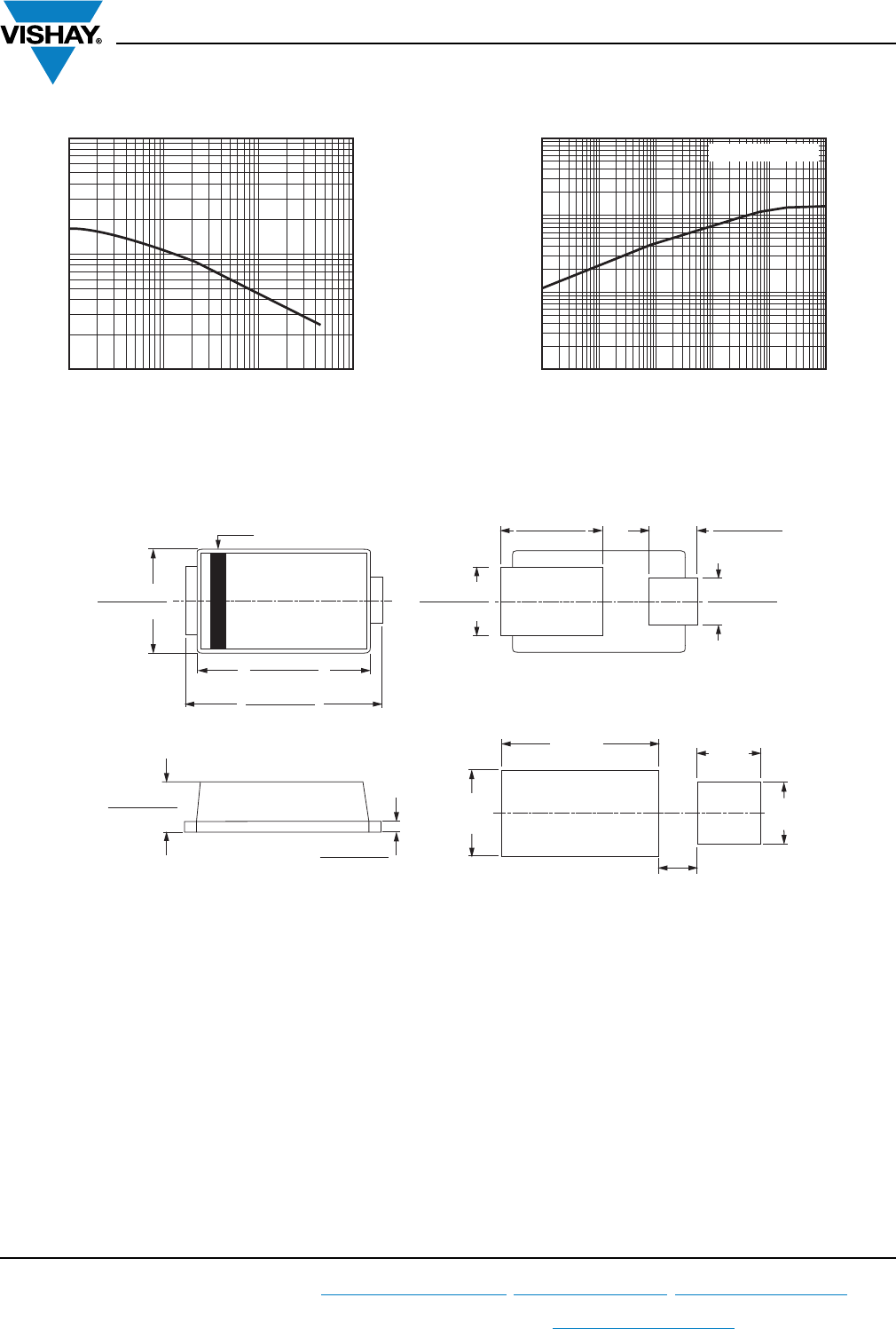 VISHAY®